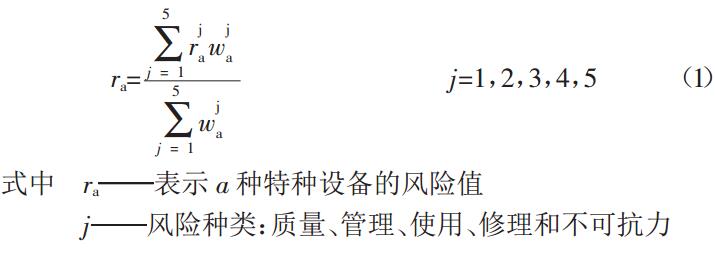 $r_a=\frac{\sum_{j=1}^{5} r_a^j w_a^j}{\sum_{j=1}^{5} w_a^j}$　　　　$j=1,2,3,4,5$　　　　(1)

式中　$r_a$——表示 $a$ 种特种设备的风险值

$j$——风险种类：质量、管理、使用、修理和不可抗力